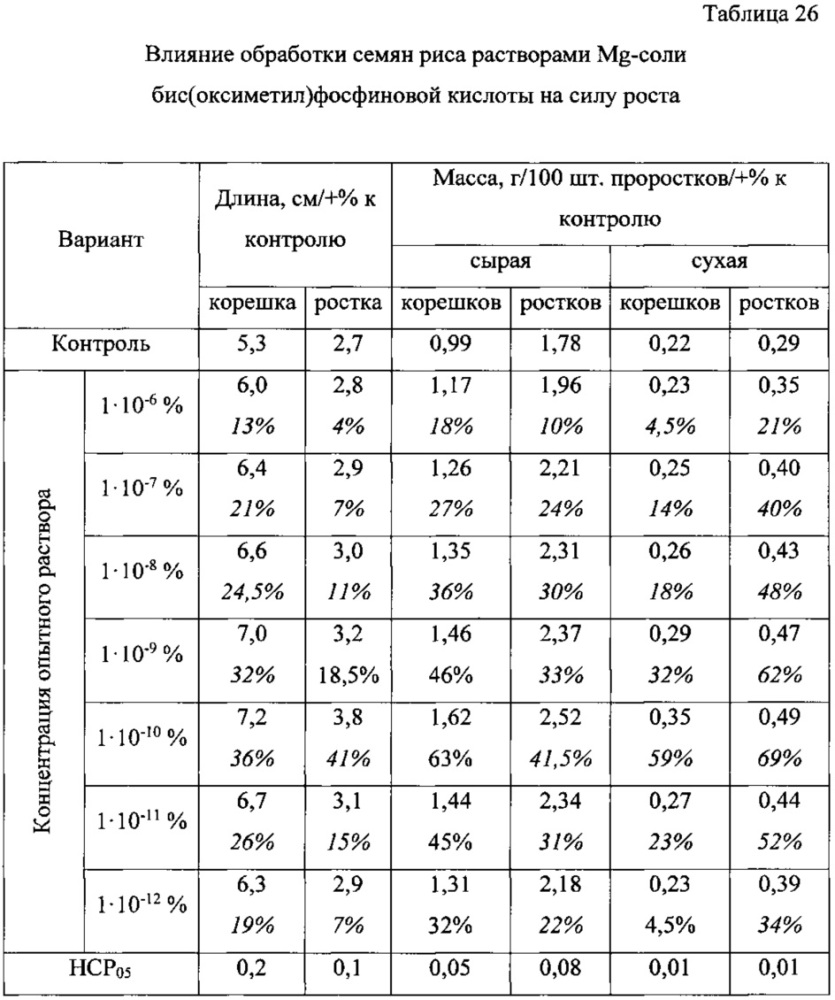 Таблица 26

Влияние обработки семян риса растворами Mg-соли бис(оксиметил)фосфиновой кислоты на силу роста

| Вариант | | Длина, см/+% к контролю | | Масса, г/100 шт. проростков/+% к контролю | | | |
|---|---|---|---|---|---|---|---|
| | | | | сырая | | сухая | |
| | | корешка | ростка | корешков | ростков | корешков | ростков |
| Контроль | | 5,3 | 2,7 | 0,99 | 1,78 | 0,22 | 0,29 |
| Концентрация опытного раствора | $1 \cdot 10^{-6}$ % | 6,0 13% | 2,8 4% | 1,17 18% | 1,96 10% | 0,23 4,5% | 0,35 21% |
| | $1 \cdot 10^{-7}$ % | 6,4 21% | 2,9 7% | 1,26 27% | 2,21 24% | 0,25 14% | 0,40 40% |
| | $1 \cdot 10^{-8}$ % | 6,6 24,5% | 3,0 11% | 1,35 36% | 2,31 30% | 0,26 18% | 0,43 48% |
| | $1 \cdot 10^{-9}$ % | 7,0 32% | 3,2 18,5% | 1,46 46% | 2,37 33% | 0,29 32% | 0,47 62% |
| | $1 \cdot 10^{-10}$ % | 7,2 36% | 3,8 41% | 1,62 63% | 2,52 41,5% | 0,35 59% | 0,49 69% |
| | $1 \cdot 10^{-11}$ % | 6,7 26% | 3,1 15% | 1,44 45% | 2,34 31% | 0,27 23% | 0,44 52% |
| | $1 \cdot 10^{-12}$ % | 6,3 19% | 2,9 7% | 1,31 32% | 2,18 22% | 0,23 4,5% | 0,39 34% |
| $НСР_{05}$ | | 0,2 | 0,1 | 0,05 | 0,08 | 0,01 | 0,01 |